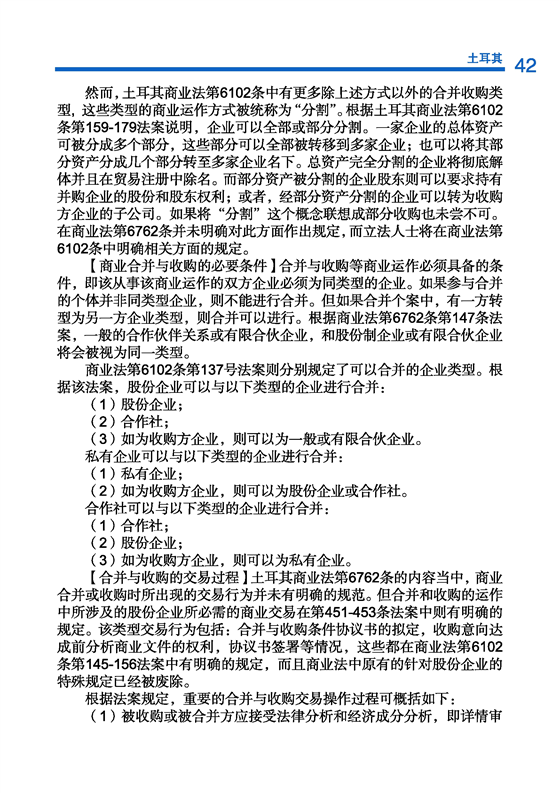 土耳其 42

然而，土耳其商业法第6102条中有更多除上述方式以外的合并收购类型，这些类型的商业运作方式被统称为“分割”。根据土耳其商业法第6102条第159-179法案说明，企业可以全部或部分分割。一家企业的总体资产可被分成多个部分，这些部分可以全部被转移到多家企业；也可以将其部分资产分成几个部分转至多家企业名下。总资产完全分割的企业将彻底解体并且在贸易注册中除名。而部分资产被分割的企业股东则可以要求持有并购企业的股份和股东权利；或者，经部分资产分割的企业可以转为收购方企业的子公司。如果将“分割”这个概念联想成部分收购也未尝不可。在商业法第6762条并未明确对此方面作出规定，而立法人士将在商业法第6102条中明确相关方面的规定。

【商业合并与收购的必要条件】合并与收购等商业运作必须具备的条件，即该从事该商业运作的双方企业必须为同类型的企业。如果参与合并的个体并非同类型企业，则不能进行合并。但如果合并个案中，有一方转型为另一方企业类型，则合并可以进行。根据商业法第6762条第147条法案，一般的合作伙伴关系或有限合伙企业，和股份制企业或有限合伙企业将会被视为同一类型。

商业法第6102条第137号法案则分别规定了可以合并的企业类型。根据该法案，股份企业可以与以下类型的企业进行合并：

（1）股份企业；

（2）合作社；

（3）如为收购方企业，则可以为一般或有限合伙企业。

私有企业可以与以下类型的企业进行合并：

（1）私有企业；

（2）如为收购方企业，则可以为股份企业或合作社。

合作社可以与以下类型的企业进行合并：

（1）合作社；

（2）股份企业；

（3）如为收购方企业，则可以为私有企业。

【合并与收购的交易过程】土耳其商业法第6762条的内容当中，商业合并或收购时所出现的交易行为并未有明确的规范。但合并和收购的运作中所涉及的股份企业所必需的商业交易在第451-453条法案中则有明确的规定。该类型交易行为包括：合并与收购条件协议书的拟定，收购意向达成前分析商业文件的权利，协议书签署等情况，这些都在商业法第6102条第145-156法案中有明确的规定，而且商业法中原有的针对股份企业的特殊规定已经被废除。

根据法案规定，重要的合并与收购交易操作过程可概括如下：

（1）被收购或被合并方应接受法律分析和经济成分分析，即详情审